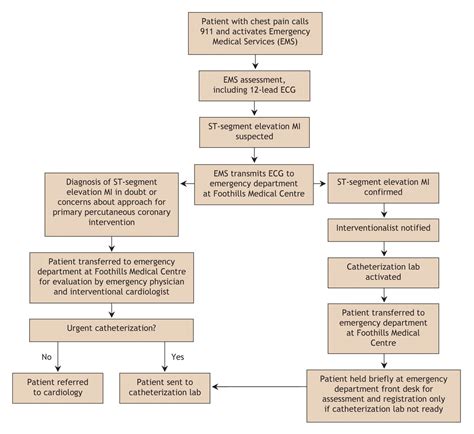 Patient with chest pain calls 911 and activates Emergency Medical Services (EMS)

EMS assessment, including 12-lead ECG

ST-segment elevation MI suspected

EMS transmits ECG to emergency department at Foothills Medical Centre

Diagnosis of ST-segment elevation MI in doubt or concerns about approach for primary percutaneous coronary intervention

Patient transferred to emergency department at Foothills Medical Centre for evaluation by emergency physician and interventional cardiologist

Urgent catheterization?

No

Yes

Patient referred to cardiology

Patient sent to catheterization lab

ST-segment elevation MI confirmed

Interventionalist notified

Catheterization lab activated

Patient transferred to emergency department at Foothills Medical Centre

Patient held briefly at emergency department front desk for assessment and registration only if catheterization lab not ready